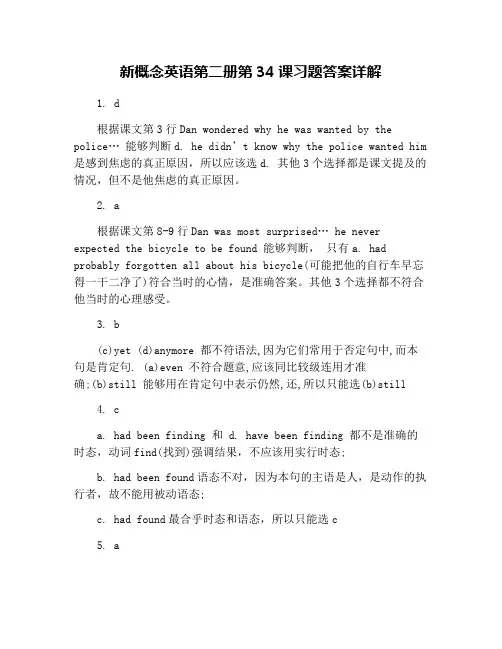 新概念英语第二册第 34 课习题答案详解

1. d

根据课文第 3 行 Dan wondered why he was wanted by the police… 能够判断 d. he didn't know why the police wanted him 是感到焦虑的真正原因，所以应该选 d. 其他 3 个选择都是课文提及的情况，但不是他焦虑的真正原因。

2. a

根据课文第 8-9 行 Dan was most surprised… he never expected the bicycle to be found 能够判断， 只有 a. had probably forgotten all about his bicycle(可能把他的自行车早忘得一干二净了)符合当时的心情，是准确答案。其他 3 个选择都不符合他当时的心理感受。

3. b

(c)yet (d)anymore 都不符语法,因为它们常用于否定句中,而本句是肯定句. (a)even 不符合题意,应该同比较级连用才准确;(b)still 能够用在肯定句中表示仍然,还,所以只能选(b)still

4. c

a. had been finding 和 d. have been finding 都不是准确的时态，动词 find(找到)强调结果，不应该用实行时态；

b. had been found 语态不对，因为本句的主语是人，是动作的执行者，故不能用被动语态；

c. had found 最合乎时态和语态，所以只能选 c

5. a